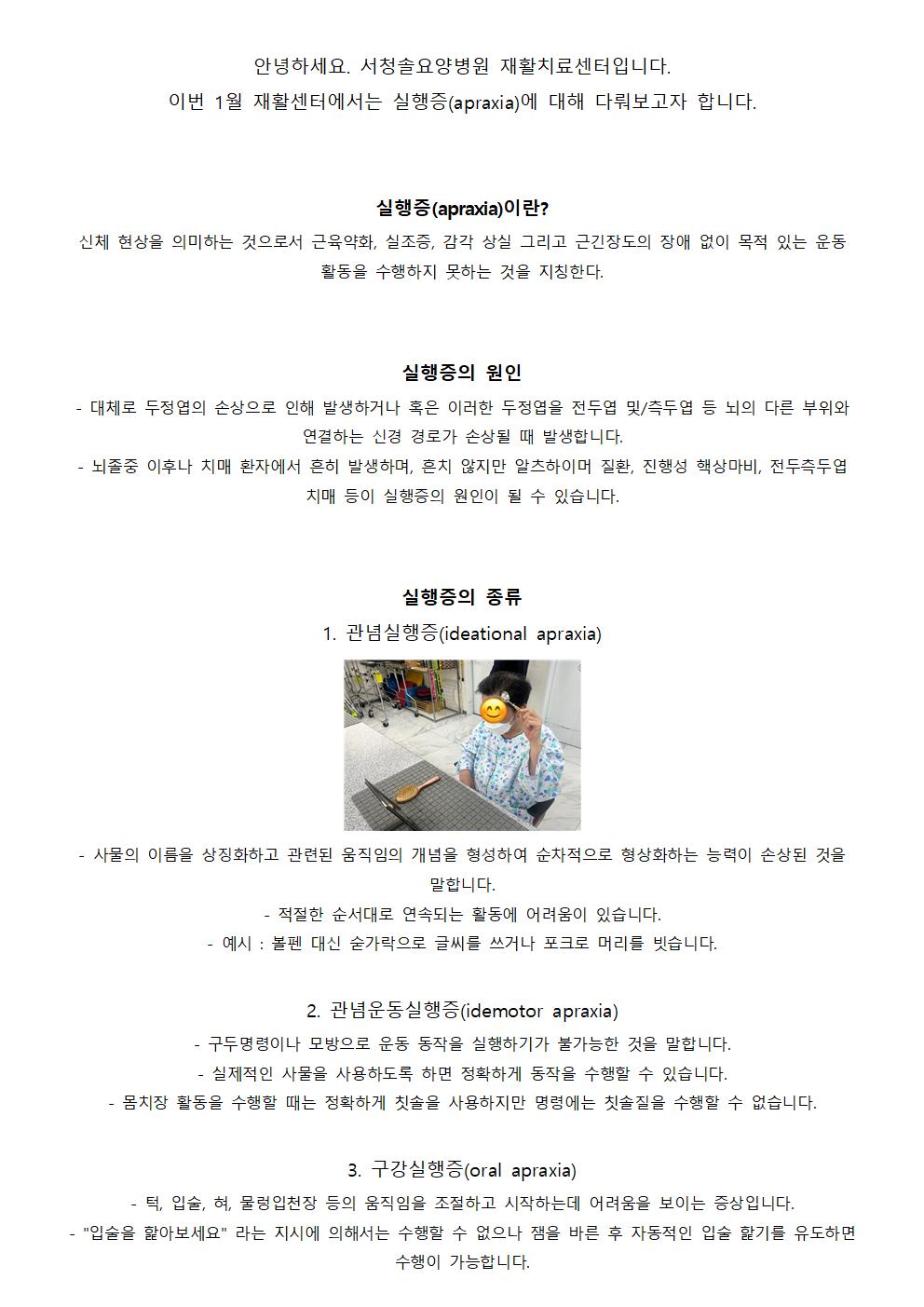 안녕하세요. 서청솔요양병원 재활치료센터입니다.
이번 1월 재활센터에서는 실행증(apraxia)에 대해 다뤄보고자 합니다.

실행증(apraxia)이란?
신체 현상을 의미하는 것으로서 근육약화, 실조증, 감각 상실 그리고 근긴장도의 장애 없이 목적 있는 운동 활동을 수행하지 못하는 것을 지칭한다.

실행증의 원인
- 대체로 두정엽의 손상으로 인해 발생하거나 혹은 이러한 두정엽을 전두엽 및/측두엽 등 뇌의 다른 부위와 연결하는 신경 경로가 손상될 때 발생합니다.
- 뇌졸중 이후나 치매 환자에서 흔히 발생하며, 흔치 않지만 알츠하이머 질환, 진행성 핵상마비, 전두측두엽 치매 등이 실행증의 원인이 될 수 있습니다.

실행증의 종류
1. 관념실행증(ideational apraxia)

- 사물의 이름을 상징화하고 관련된 움직임의 개념을 형성하여 순차적으로 형상화하는 능력이 손상된 것을 말합니다.
- 적절한 순서대로 연속되는 활동에 어려움이 있습니다.
- 예시 : 볼펜 대신 숟가락으로 글씨를 쓰거나 포크로 머리를 빗습니다.

2. 관념운동실행증(idemotor apraxia)
- 구두명령이나 모방으로 운동 동작을 실행하기가 불가능한 것을 말합니다.
- 실제적인 사물을 사용하도록 하면 정확하게 동작을 수행할 수 있습니다.
- 몸치장 활동을 수행할 때는 정확하게 칫솔을 사용하지만 명령에는 칫솔질을 수행할 수 없습니다.

3. 구강실행증(oral apraxia)
- 턱, 입술, 혀, 물렁입천장 등의 움직임을 조절하고 시작하는데 어려움을 보이는 증상입니다.
- "입술을 핥아보세요" 라는 지시에 의해서는 수행할 수 없으나 잼을 바른 후 자동적인 입술 핥기를 유도하면 수행이 가능합니다.